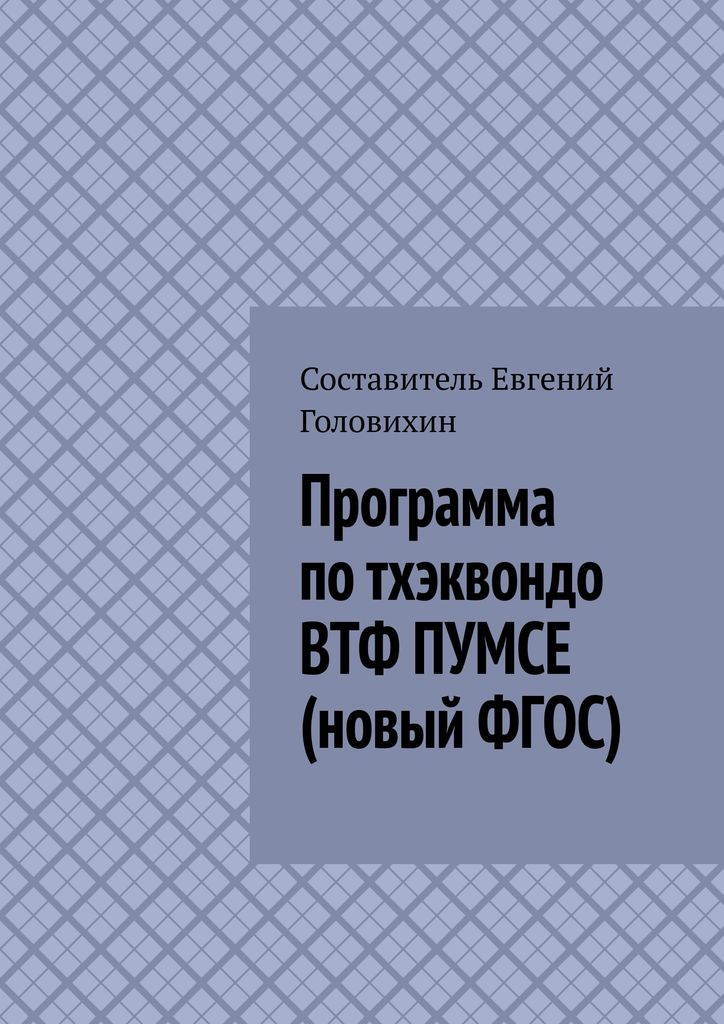 Составитель Евгений Головихин

Программа по тхэквондо ВТФ ПУМСЕ (новый ФГОС)